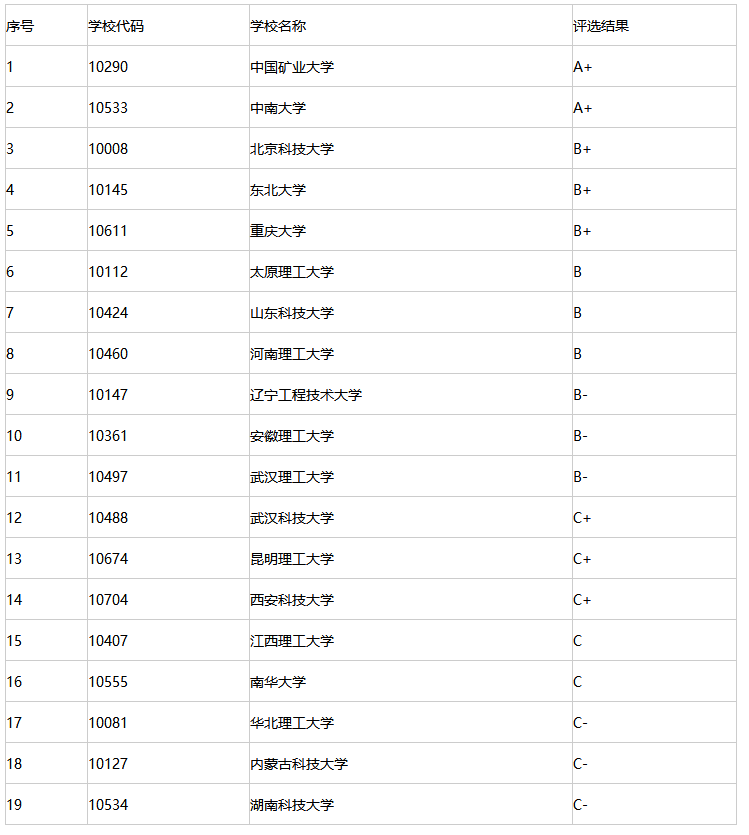 | 序号 | 学校代码 | 学校名称 | 评选结果 |
|---|---|---|---|
| 1 | 10290 | 中国矿业大学 | A+ |
| 2 | 10533 | 中南大学 | A+ |
| 3 | 10008 | 北京科技大学 | B+ |
| 4 | 10145 | 东北大学 | B+ |
| 5 | 10611 | 重庆大学 | B+ |
| 6 | 10112 | 太原理工大学 | B |
| 7 | 10424 | 山东科技大学 | B |
| 8 | 10460 | 河南理工大学 | B |
| 9 | 10147 | 辽宁工程技术大学 | B- |
| 10 | 10361 | 安徽理工大学 | B- |
| 11 | 10497 | 武汉理工大学 | B- |
| 12 | 10488 | 武汉科技大学 | C+ |
| 13 | 10674 | 昆明理工大学 | C+ |
| 14 | 10704 | 西安科技大学 | C+ |
| 15 | 10407 | 江西理工大学 | C |
| 16 | 10555 | 南华大学 | C |
| 17 | 10081 | 华北理工大学 | C- |
| 18 | 10127 | 内蒙古科技大学 | C- |
| 19 | 10534 | 湖南科技大学 | C- |